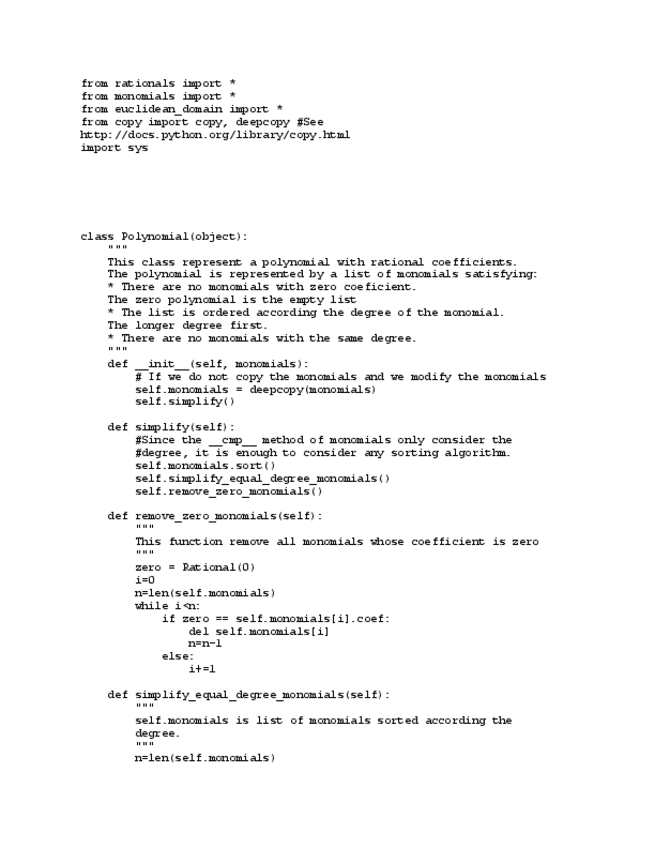 from rationals import *
from monomials import *
from euclidean_domain import *
from copy import copy, deepcopy #See
http://docs.python.org/library/copy.html
import sys

class Polynomial(object):
    """
    This class represent a polynomial with rational coefficients.
    The polynomial is represented by a list of monomials satisfying:
    * There are no monomials with zero coeficient.
    The zero polynomial is the empty list
    * The list is ordered according the degree of the monomial.
    The longer degree first.
    * There are no monomials with the same degree.
    """
    def __init__(self, monomials):
        # If we do not copy the monomials and we modify the monomials
        self.monomials = deepcopy(monomials)
        self.simplify()

    def simplify(self):
        #Since the __cmp__ method of monomials only consider the
        #degree, it is enough to consider any sorting algorithm.
        self.monomials.sort()
        self.simplify_equal_degree_monomials()
        self.remove_zero_monomials()

    def remove_zero_monomials(self):
        """
        This function remove all monomials whose coefficient is zero
        """
        zero = Rational(0)
        i=0
        n=len(self.monomials)
        while i<n:
            if zero == self.monomials[i].coef:
                del self.monomials[i]
                n=n-1
            else:
                i+=1

    def simplify_equal_degree_monomials(self):
        """
        self.monomials is list of monomials sorted according the
        degree.
        """
        n=len(self.monomials)